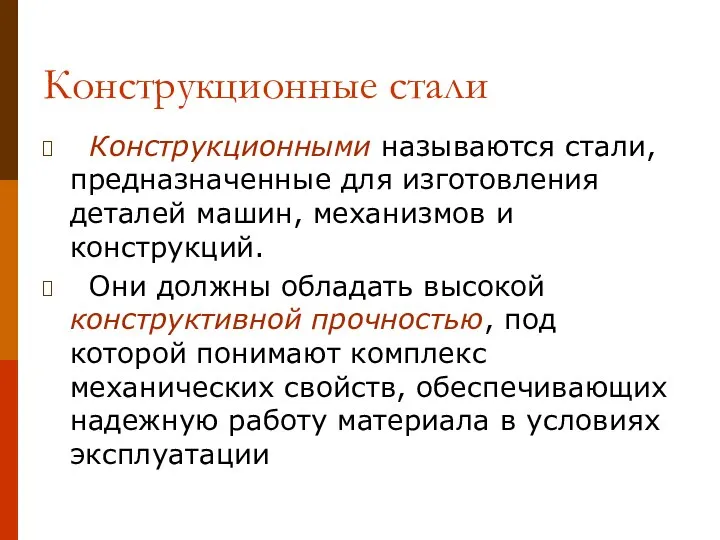 Конструкционные стали

Конструкционными называются стали, предназначенные для изготовления деталей машин, механизмов и конструкций.

Они должны обладать высокой конструктивной прочностью, под которой понимают комплекс механических свойств, обеспечивающих надежную работу материала в условиях эксплуатации